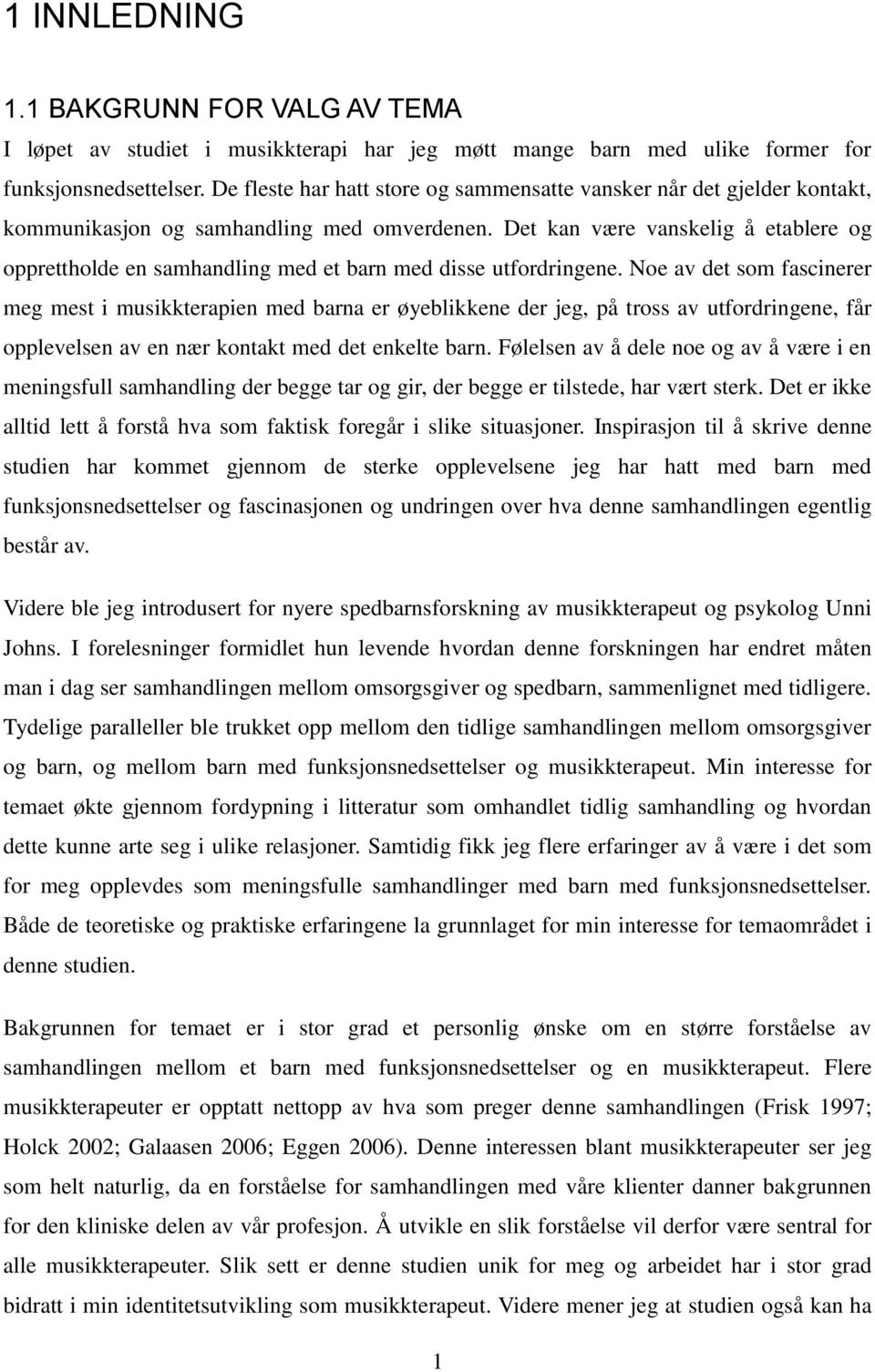 1 INNLEDNING

1.1 BAKGRUNN FOR VALG AV TEMA

I løpet av studiet i musikkterapi har jeg møtt mange barn med ulike former for funksjonsnedsettelser. De fleste har hatt store og sammensatte vansker når det gjelder kontakt, kommunikasjon og samhandling med omverdenen. Det kan være vanskelig å etablere og opprettholde en samhandling med et barn med disse utfordringene. Noe av det som fascinerer meg mest i musikkterapien med barna er øyeblikkene der jeg, på tross av utfordringene, får opplevelsen av en nær kontakt med det enkelte barn. Følelsen av å dele noe og av å være i en meningsfull samhandling der begge tar og gir, der begge er tilstede, har vært sterk. Det er ikke alltid lett å forstå hva som faktisk foregår i slike situasjoner. Inspirasjon til å skrive denne studien har kommet gjennom de sterke opplevelsene jeg har hatt med barn med funksjonsnedsettelser og fascinasjonen og undringen over hva denne samhandlingen egentlig består av.

Videre ble jeg introdusert for nyere spedbarnsforskning av musikkterapeut og psykolog Unni Johns. I forelesninger formidlet hun levende hvordan denne forskningen har endret måten man i dag ser samhandlingen mellom omsorgsgiver og spedbarn, sammenlignet med tidligere. Tydelige paralleller ble trukket opp mellom den tidlige samhandlingen mellom omsorgsgiver og barn, og mellom barn med funksjonsnedsettelser og musikkterapeut. Min interesse for temaet økte gjennom fordypning i litteratur som omhandlet tidlig samhandling og hvordan dette kunne arte seg i ulike relasjoner. Samtidig fikk jeg flere erfaringer av å være i det som for meg opplevdes som meningsfulle samhandlinger med barn med funksjonsnedsettelser. Både de teoretiske og praktiske erfaringene la grunnlaget for min interesse for temaområdet i denne studien.

Bakgrunnen for temaet er i stor grad et personlig ønske om en større forståelse av samhandlingen mellom et barn med funksjonsnedsettelser og en musikkterapeut. Flere musikkterapeuter er opptatt nettopp av hva som preger denne samhandlingen (Frisk 1997; Holck 2002; Galaasen 2006; Eggen 2006). Denne interessen blant musikkterapeuter ser jeg som helt naturlig, da en forståelse for samhandlingen med våre klienter danner bakgrunnen for den kliniske delen av vår profesjon. Å utvikle en slik forståelse vil derfor være sentral for alle musikkterapeuter. Slik sett er denne studien unik for meg og arbeidet har i stor grad bidratt i min identitetsutvikling som musikkterapeut. Videre mener jeg at studien også kan ha

1